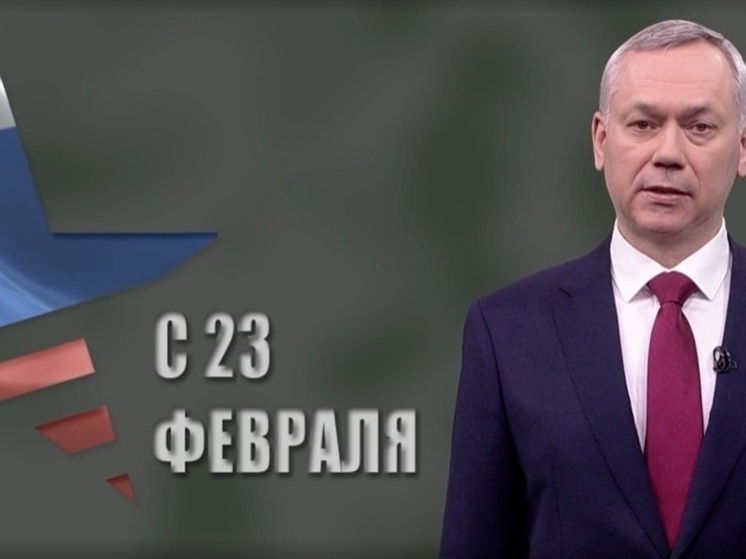 С 23
ФЕВРАЛЯ